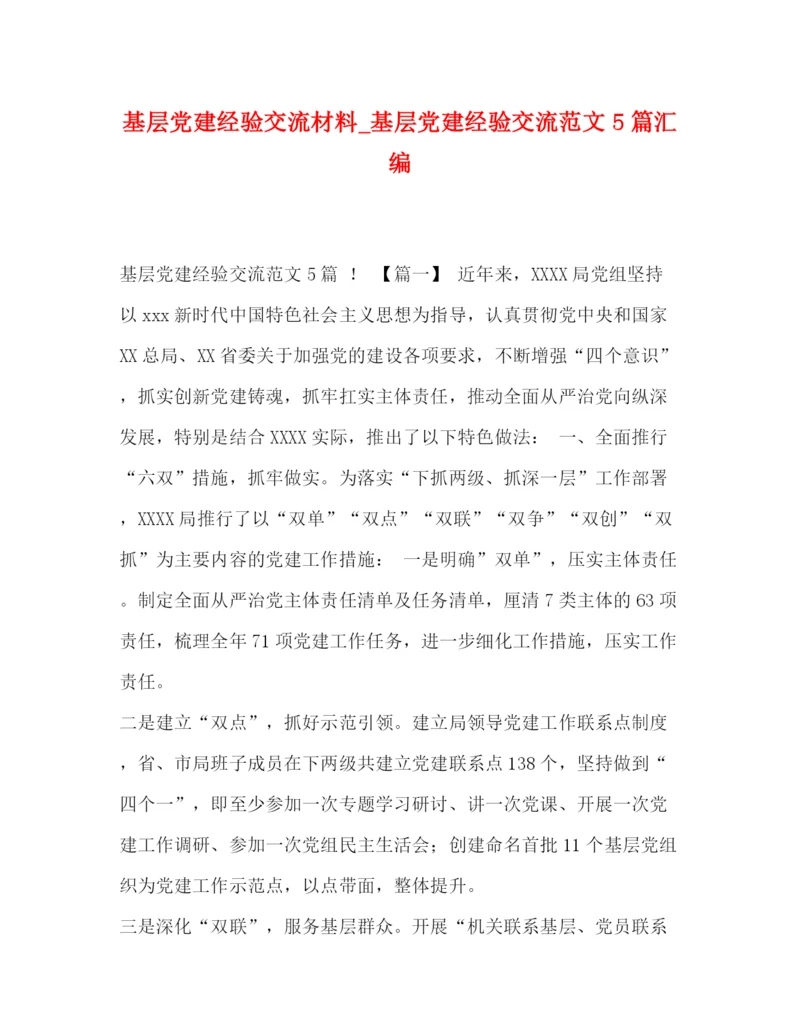 基层党建经验交流材料_基层党建经验交流范文5篇汇编

基层党建经验交流范文5篇 ！ 【篇一】 近年来，XXXX局党组坚持以xxx新时代中国特色社会主义思想为指导，认真贯彻党中央和国家XX总局、XX省委关于加强党的建设各项要求，不断增强“四个意识”，抓实创新党建铸魂，抓牢扛实主体责任，推动全面从严治党向纵深发展，特别是结合XXXX实际，推出了以下特色做法： 一、全面推行“六双”措施，抓牢做实。为落实“下抓两级、抓深一层”工作部署，XXXX局推行了以“双单”“双点”“双联”“双争”“双创”“双抓”为主要内容的党建工作措施： 一是明确”双单”，压实主体责任。制定全面从严治党主体责任清单及任务清单，厘清7类主体的63项责任，梳理全年71项党建工作任务，进一步细化工作措施，压实工作责任。

二是建立“双点”，抓好示范引领。建立局领导党建工作联系点制度，省、市局班子成员在下两级共建立党建联系点138个，坚持做到“四个一”，即至少参加一次专题学习研讨、讲一次党课、开展一次党建工作调研、参加一次党组民主生活会；创建命名首批11个基层党组织为党建工作示范点，以点带面，整体提升。

三是深化“双联”，服务基层群众。开展“机关联系基层、党员联系